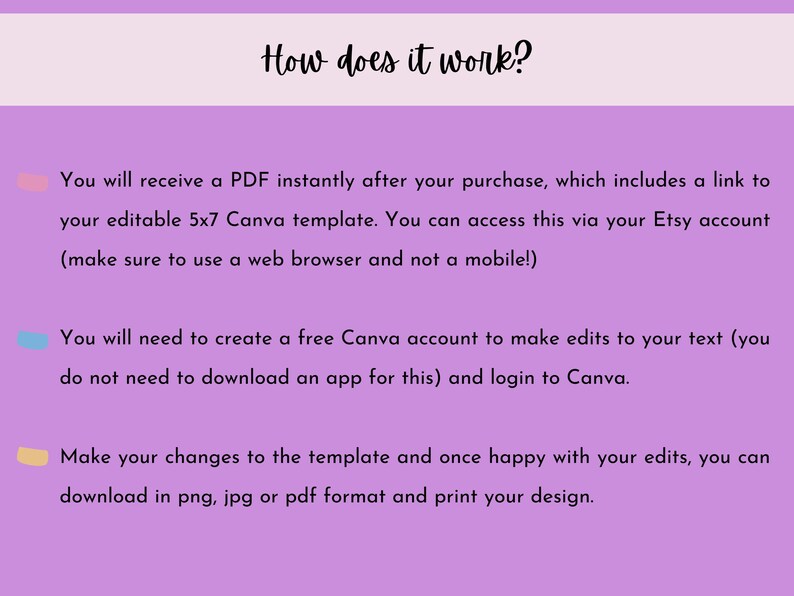 How does it work?

You will receive a PDF instantly after your purchase, which includes a link to your editable 5x7 Canva template. You can access this via your Etsy account (make sure to use a web browser and not a mobile!)

You will need to create a free Canva account to make edits to your text (you do not need to download an app for this) and login to Canva.

Make your changes to the template and once happy with your edits, you can download in png, jpg or pdf format and print your design.